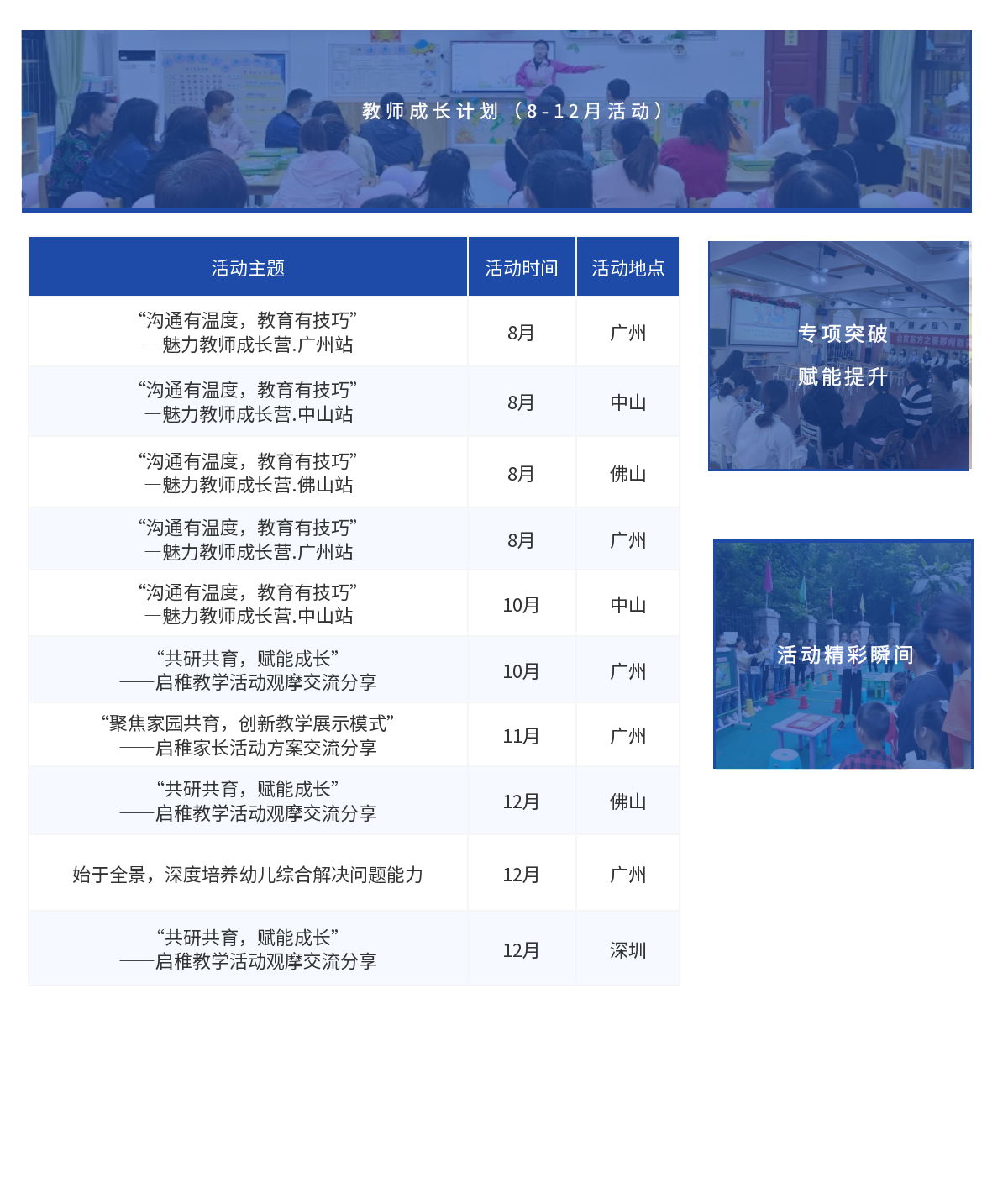 教师成长计划（8-12月活动）

| 活动主题 | 活动时间 | 活动地点 |
|---|---|---|
| “沟通有温度，教育有技巧” —魅力教师成长营.广州站 | 8月 | 广州 |
| “沟通有温度，教育有技巧” —魅力教师成长营.中山站 | 8月 | 中山 |
| “沟通有温度，教育有技巧” —魅力教师成长营.佛山站 | 8月 | 佛山 |
| “沟通有温度，教育有技巧” —魅力教师成长营.广州站 | 8月 | 广州 |
| “沟通有温度，教育有技巧” —魅力教师成长营.中山站 | 10月 | 中山 |
| “共研共育，赋能成长” ——启稚教学活动观摩交流分享 | 10月 | 广州 |
| “聚焦家园共育，创新教学展示模式” ——启稚家长活动方案交流分享 | 11月 | 广州 |
| “共研共育，赋能成长” ——启稚教学活动观摩交流分享 | 12月 | 佛山 |
| 始于全景，深度培养幼儿综合解决问题能力 | 12月 | 广州 |
| “共研共育，赋能成长” ——启稚教学活动观摩交流分享 | 12月 | 深圳 |

专项突破
赋能提升

活动精彩瞬间